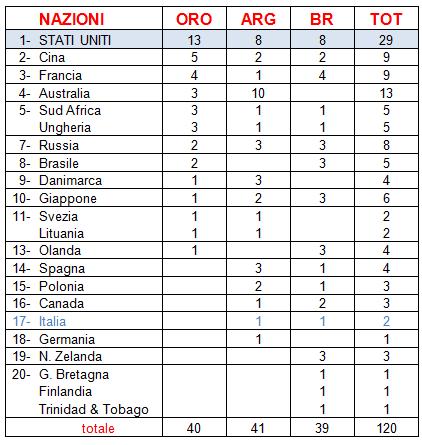 | NAZIONI | ORO | ARG | BR | TOT |
|---|---|---|---|---|
| 1- STATI UNITI | 13 | 8 | 8 | 29 |
| 2- Cina | 5 | 2 | 2 | 9 |
| 3- Francia | 4 | 1 | 4 | 9 |
| 4- Australia | 3 | 10 | | 13 |
| 5- Sud Africa | 3 | 1 | 1 | 5 |
| Ungheria | 3 | 1 | 1 | 5 |
| 7- Russia | 2 | 3 | 3 | 8 |
| 8- Brasile | 2 | | 3 | 5 |
| 9- Danimarca | 1 | 3 | | 4 |
| 10- Giappone | 1 | 2 | 3 | 6 |
| 11- Svezia | 1 | 1 | | 2 |
| Lituania | 1 | 1 | | 2 |
| 13- Olanda | 1 | | 3 | 4 |
| 14- Spagna | | 3 | 1 | 4 |
| 15- Polonia | | 2 | 1 | 3 |
| 16- Canada | | 1 | 2 | 3 |
| 17- Italia | | 1 | 1 | 2 |
| 18- Germania | | 1 | | 1 |
| 19- N. Zelanda | | | 3 | 3 |
| 20- G. Bretagna | | | 1 | 1 |
| Finlandia | | | 1 | 1 |
| Trinidad & Tobago | | | 1 | 1 |
| totale | 40 | 41 | 39 | 120 |